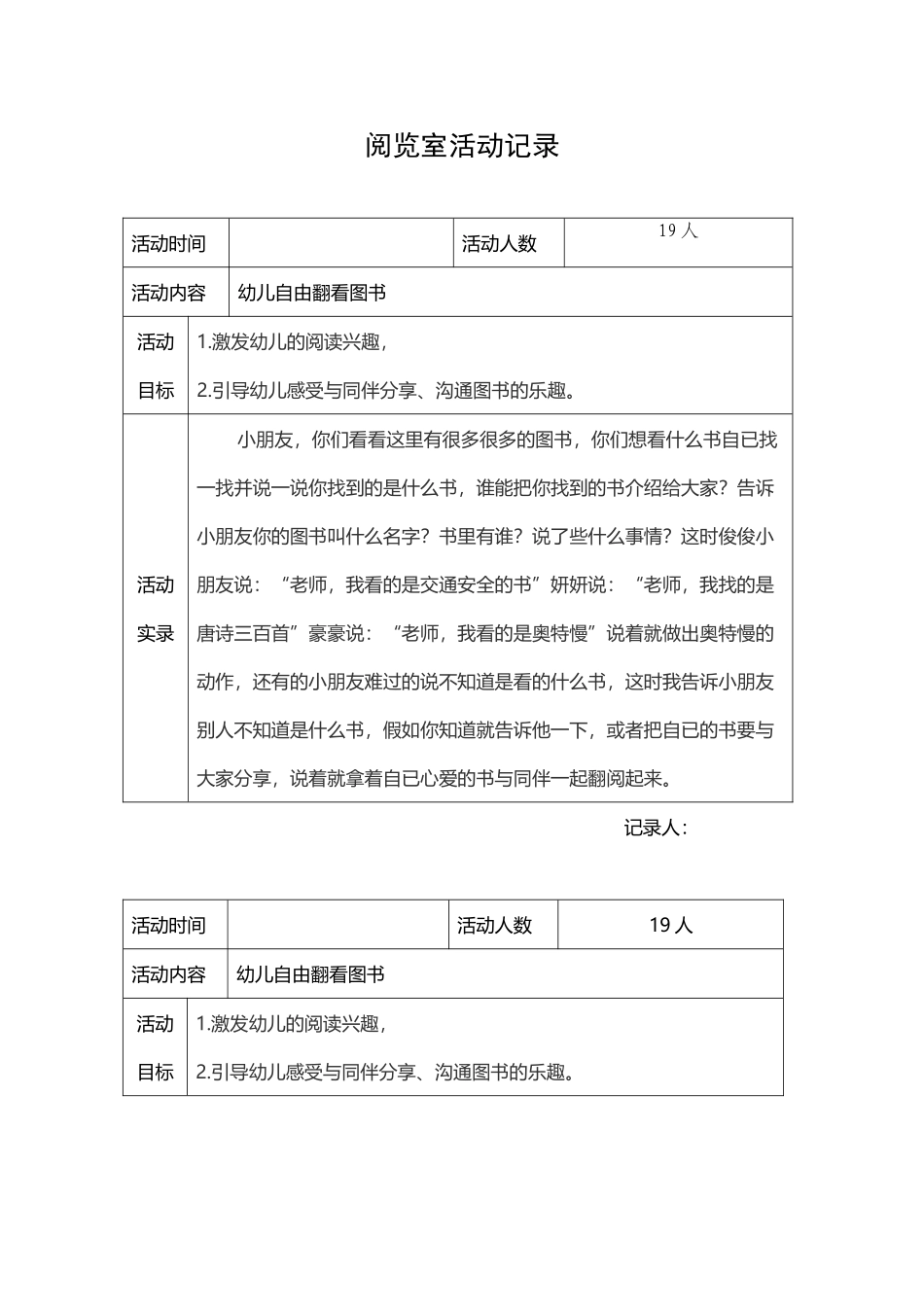 阅览室活动记录

| 活动时间 |  | 活动人数 | 19 人 |
|---|---|---|---|
| 活动内容 | 幼儿自由翻看图书 | | |
| 活动目标 | 1.激发幼儿的阅读兴趣，<br>2.引导幼儿感受与同伴分享、沟通图书的乐趣。 | | |
| 活动实录 | 小朋友，你们看看这里有很多很多的图书，你们想看什么书自已找一找并说一说你找到的是什么书，谁能把你找到的书介绍给大家？告诉小朋友你的图书叫什么名字？书里有谁？说了些什么事情？这时俊俊小朋友说：“老师，我看的是交通安全的书”妍妍说：“老师，我找的是唐诗三百首”豪豪说：“老师，我看的是奥特慢”说着就做出奥特慢的动作，还有的小朋友难过的说不知道是看的什么书，这时我告诉小朋友别人不知道是什么书，假如你知道就告诉他一下，或者把自已的书要与大家分享，说着就拿着自已心爱的书与同伴一起翻阅起来。 | | |

记录人：

| 活动时间 |  | 活动人数 | 19 人 |
|---|---|---|---|
| 活动内容 | 幼儿自由翻看图书 | | |
| 活动目标 | 1.激发幼儿的阅读兴趣，<br>2.引导幼儿感受与同伴分享、沟通图书的乐趣。 | | |